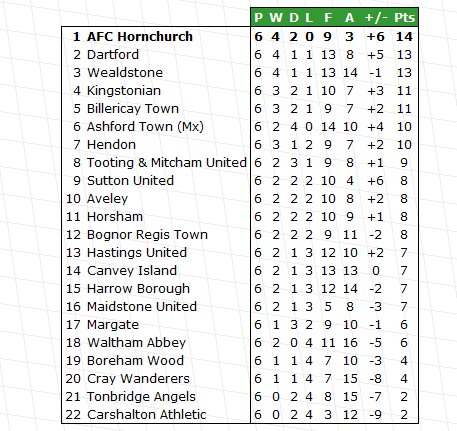 |  |  | P | W | D | L | F | A | +/- | Pts |
|---|---|---|---|---|---|---|---|---|---|
| 1 | AFC Hornchurch | 6 | 4 | 2 | 0 | 9 | 3 | +6 | 14 |
| 2 | Dartford | 6 | 4 | 1 | 1 | 13 | 8 | +5 | 13 |
| 3 | Wealdstone | 6 | 4 | 1 | 1 | 13 | 14 | -1 | 13 |
| 4 | Kingstonian | 6 | 3 | 2 | 1 | 10 | 7 | +3 | 11 |
| 5 | Billericay Town | 6 | 3 | 2 | 1 | 9 | 7 | +2 | 11 |
| 6 | Ashford Town (Mx) | 6 | 2 | 4 | 0 | 14 | 10 | +4 | 10 |
| 7 | Hendon | 6 | 3 | 1 | 2 | 9 | 7 | +2 | 10 |
| 8 | Tooting & Mitcham United | 6 | 2 | 3 | 1 | 9 | 8 | +1 | 9 |
| 9 | Sutton United | 6 | 2 | 2 | 2 | 10 | 4 | +6 | 8 |
| 10 | Aveley | 6 | 2 | 2 | 2 | 10 | 8 | +2 | 8 |
| 11 | Horsham | 6 | 2 | 2 | 2 | 10 | 9 | +1 | 8 |
| 12 | Bognor Regis Town | 6 | 2 | 2 | 2 | 9 | 11 | -2 | 8 |
| 13 | Hastings United | 6 | 2 | 1 | 3 | 12 | 10 | +2 | 7 |
| 14 | Canvey Island | 6 | 2 | 1 | 3 | 13 | 13 | 0 | 7 |
| 15 | Harrow Borough | 6 | 2 | 1 | 3 | 12 | 14 | -2 | 7 |
| 16 | Maidstone United | 6 | 2 | 1 | 3 | 5 | 8 | -3 | 7 |
| 17 | Margate | 6 | 1 | 3 | 2 | 9 | 10 | -1 | 6 |
| 18 | Waltham Abbey | 6 | 2 | 0 | 4 | 11 | 16 | -5 | 6 |
| 19 | Boreham Wood | 6 | 1 | 1 | 4 | 7 | 10 | -3 | 4 |
| 20 | Cray Wanderers | 6 | 1 | 1 | 4 | 7 | 15 | -8 | 4 |
| 21 | Tonbridge Angels | 6 | 0 | 2 | 4 | 8 | 15 | -7 | 2 |
| 22 | Carshalton Athletic | 6 | 0 | 2 | 4 | 3 | 12 | -9 | 2 |